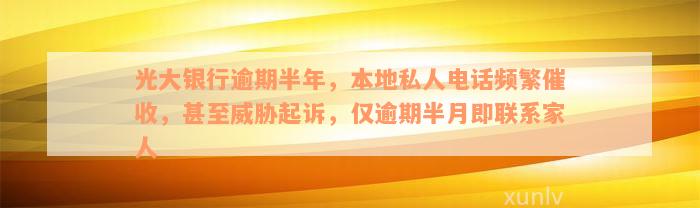 光大银行逾期半年，本地私人电话频繁催收，甚至威胁起诉，仅逾期半月即联系家人

xunlv